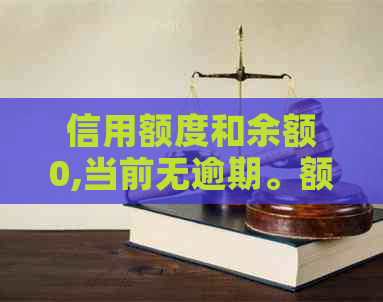 信用额度和余额0,当前无逾期。额